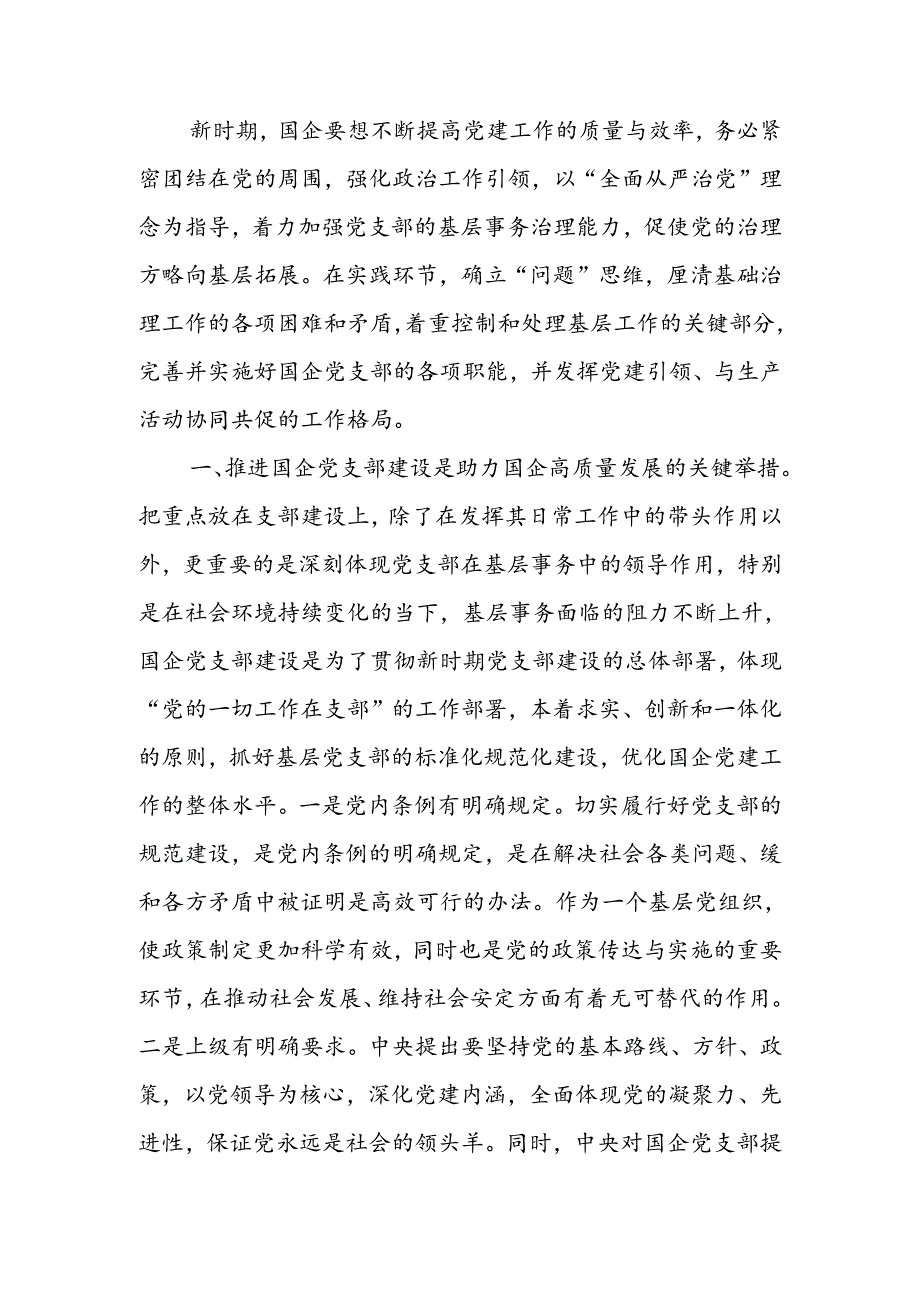 新时期，国企要想不断提高党建工作的质量与效率，务必紧密团结在党的周围，强化政治工作引领，以“全面从严治党”理念为指导，着力加强党支部的基层事务治理能力，促使党的治理方略向基层拓展。在实践环节，确立“问题”思维，厘清基础治理工作的各项困难和矛盾，着重控制和处理基层工作的关键部分，完善并实施好国企党支部的各项职能，并发挥党建引领、与生产活动协同共促的工作格局。

一、推进国企党支部建设是助力国企高质量发展的关键举措。把重点放在支部建设上，除了在发挥其日常工作中的带头作用以外，更重要的是深刻体现党支部在基层事务中的领导作用，特别是在社会环境持续变化的当下，基层事务面临的阻力不断上升，国企党支部建设是为了贯彻新时期党支部建设的总体部署，体现“党的一切工作在支部”的工作部署，本着求实、创新和一体化的原则，抓好基层党支部的标准化规范化建设，优化国企党建工作的整体水平。一是党内条例有明确规定。切实履行好党支部的规范建设，是党内条例的明确规定，是在解决社会各类问题、缓和各方矛盾中被证明是高效可行的办法。作为一个基层党组织，使政策制定更加科学有效，同时也是党的政策传达与实施的重要环节，在推动社会发展、维持社会安定方面有着无可替代的作用。二是上级有明确要求。中央提出要坚持党的基本路线、方针、政策，以党领导为核心，深化党建内涵，全面体现党的凝聚力、先进性，保证党永远是社会的领头羊。同时，中央对国企党支部提